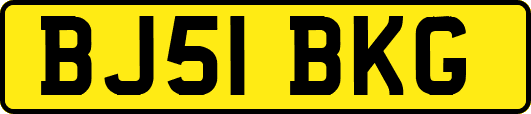 BJ51 BKG